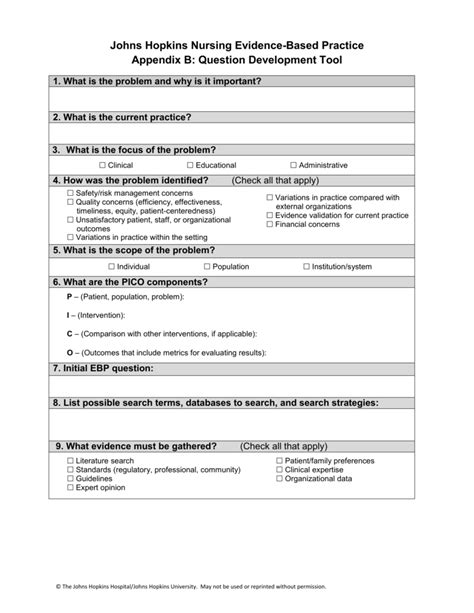 Johns Hopkins Nursing Evidence-Based Practice
Appendix B: Question Development Tool

1. What is the problem and why is it important?

2. What is the current practice?

3. What is the focus of the problem?

☐ Clinical ☐ Educational ☐ Administrative

4. How was the problem identified? (Check all that apply)

☐ Safety/risk management concerns
☐ Quality concerns (efficiency, effectiveness, timeliness, equity, patient-centeredness)
☐ Unsatisfactory patient, staff, or organizational outcomes
☐ Variations in practice within the setting

☐ Variations in practice compared with external organizations
☐ Evidence validation for current practice
☐ Financial concerns

5. What is the scope of the problem?

☐ Individual ☐ Population ☐ Institution/system

6. What are the PICO components?

P – (Patient, population, problem):

I – (Intervention):

C – (Comparison with other interventions, if applicable):

O – (Outcomes that include metrics for evaluating results):

7. Initial EBP question:

8. List possible search terms, databases to search, and search strategies:

9. What evidence must be gathered? (Check all that apply)

☐ Literature search
☐ Standards (regulatory, professional, community)
☐ Guidelines
☐ Expert opinion

☐ Patient/family preferences
☐ Clinical expertise
☐ Organizational data

© The Johns Hopkins Hospital/Johns Hopkins University. May not be used or reprinted without permission.